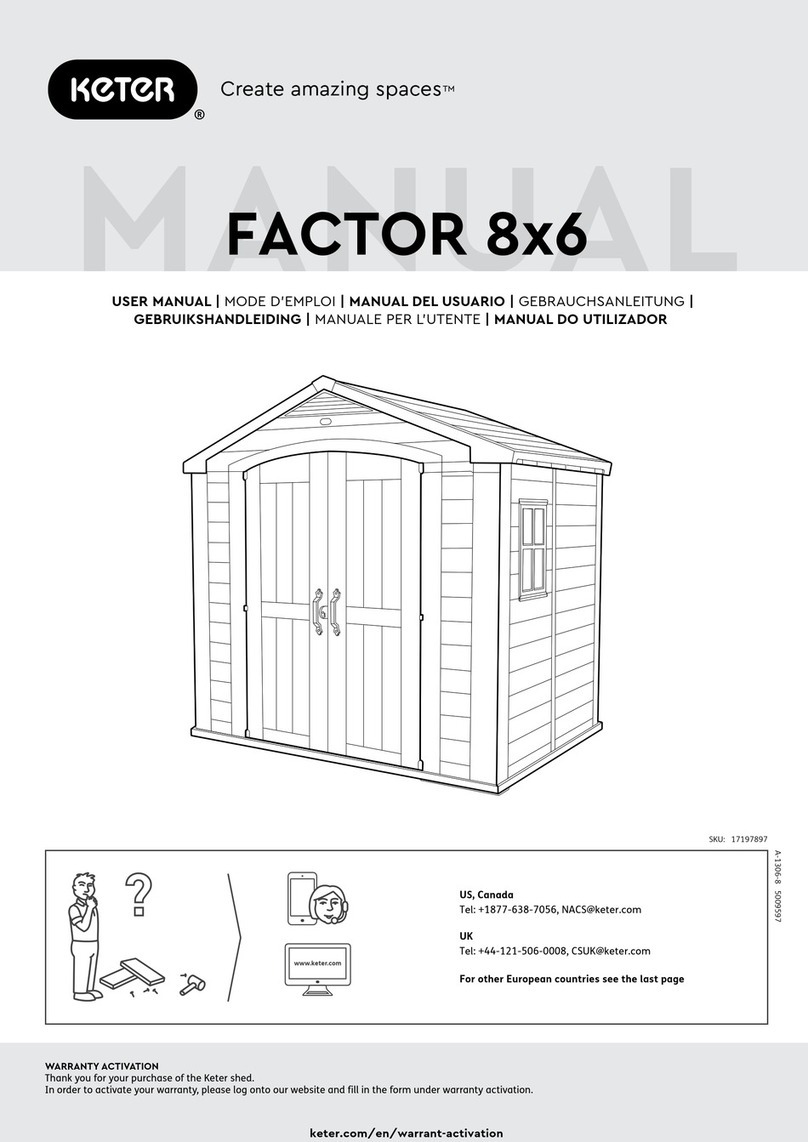 KETER®

Create amazing spaces™

MANUAL

FACTOR 8x6

USER MANUAL | MODE D'EMPLOI | MANUAL DEL USUARIO | GEBRAUCHSANLEITUNG | GEBRUIKSHANDLEIDING | MANUALE PER L'UTENTE | MANUAL DO UTILIZADOR

SKU: 17197897

A-1306-8 5009597

?

www.keter.com

US, Canada
Tel: +1877-638-7056, NACS@keter.com

UK
Tel: +44-121-506-0008, CSUK@keter.com

For other European countries see the last page

WARRANTY ACTIVATION
Thank you for your purchase of the Keter shed.
In order to activate your warranty, please log onto our website and fill in the form under warranty activation.

keter.com/en/warrant-activation